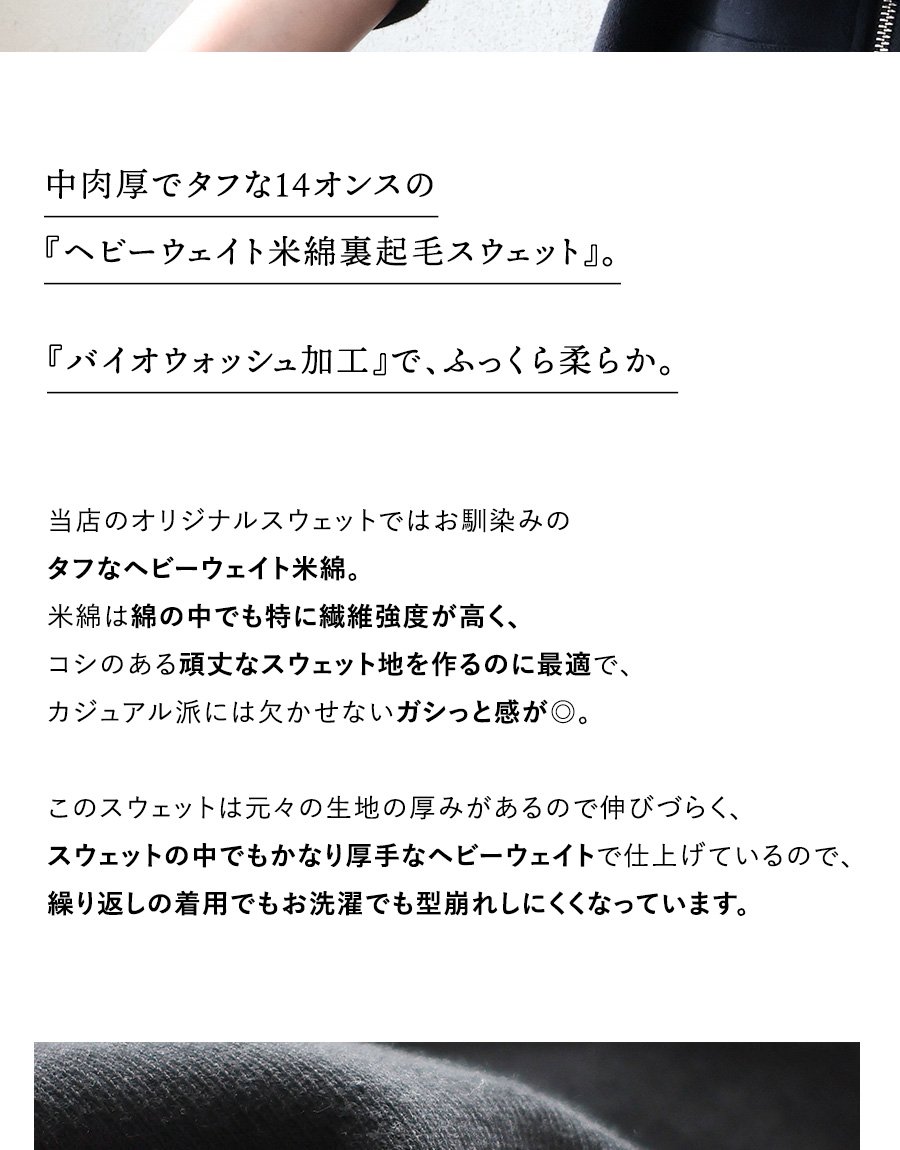 中肉厚でタフな14オンスの

『ヘビーウェイト米綿裏起毛スウェット』。

『バイオウォッシュ加工』で、ふっくら柔らか。

当店のオリジナルスウェットではお馴染みの
タフなヘビーウェイト米綿。
米綿は綿の中でも特に繊維強度が高く、
コシのある頑丈なスウェット地を作るのに最適で、
カジュアル派には欠かせないガシっと感が◎。

このスウェットは元々の生地の厚みがあるので伸びづらく、
スウェットの中でもかなり厚手なヘビーウェイトで仕上げているので、
繰り返しの着用でもお洗濯でも型崩れしにくくなっています。